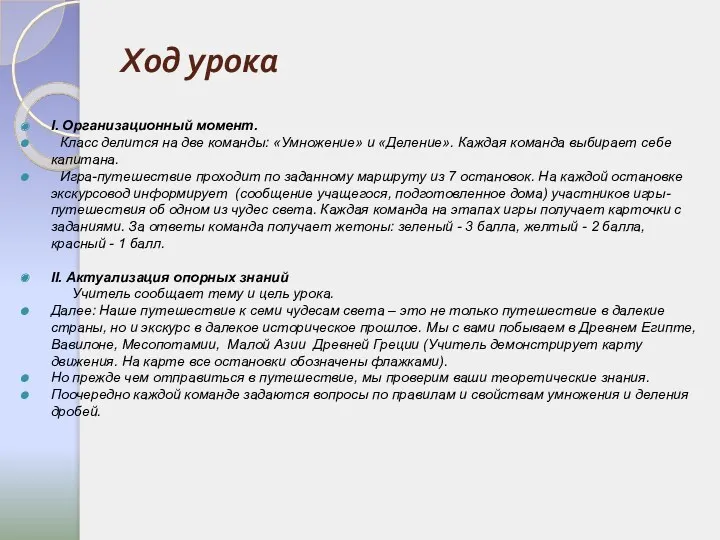 Ход урока

I. Организационный момент.

Класс делится на две команды: «Умножение» и «Деление». Каждая команда выбирает себе капитана.

Игра-путешествие проходит по заданному маршруту из 7 остановок. На каждой остановке экскурсовод информирует (сообщение учащегося, подготовленное дома) участников игры-путешествия об одном из чудес света. Каждая команда на этапах игры получает карточки с заданиями. За ответы команда получает жетоны: зеленый - 3 балла, желтый - 2 балла, красный - 1 балл.

II. Актуализация опорных знаний
Учитель сообщает тему и цель урока.

Далее: Наше путешествие к семи чудесам света – это не только путешествие в далекие страны, но и экскурс в далекое историческое прошлое. Мы с вами побываем в Древнем Египте, Вавилоне, Месопотамии, Малой Азии Древней Греции (Учитель демонстрирует карту движения. На карте все остановки обозначены флажками).

Но прежде чем отправиться в путешествие, мы проверим ваши теоретические знания.

Поочередно каждой команде задаются вопросы по правилам и свойствам умножения и деления дробей.